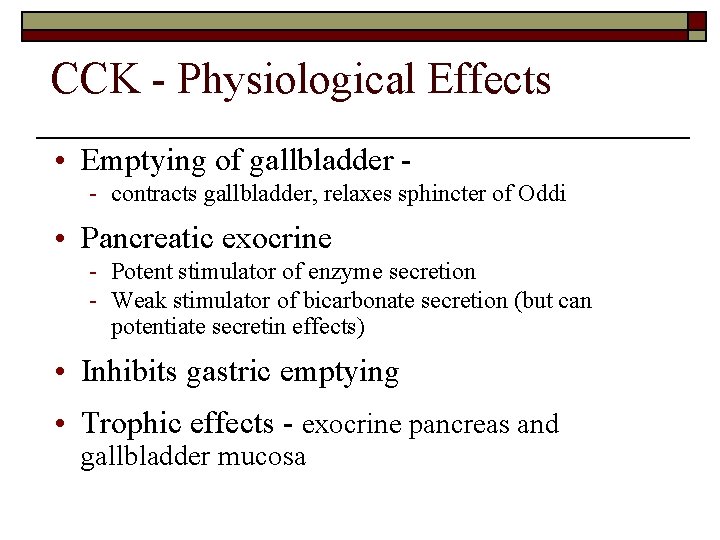 CCK - Physiological Effects

• Emptying of gallbladder -
- contracts gallbladder, relaxes sphincter of Oddi

• Pancreatic exocrine
- Potent stimulator of enzyme secretion
- Weak stimulator of bicarbonate secretion (but can potentiate secretin effects)

• Inhibits gastric emptying

• Trophic effects - exocrine pancreas and gallbladder mucosa